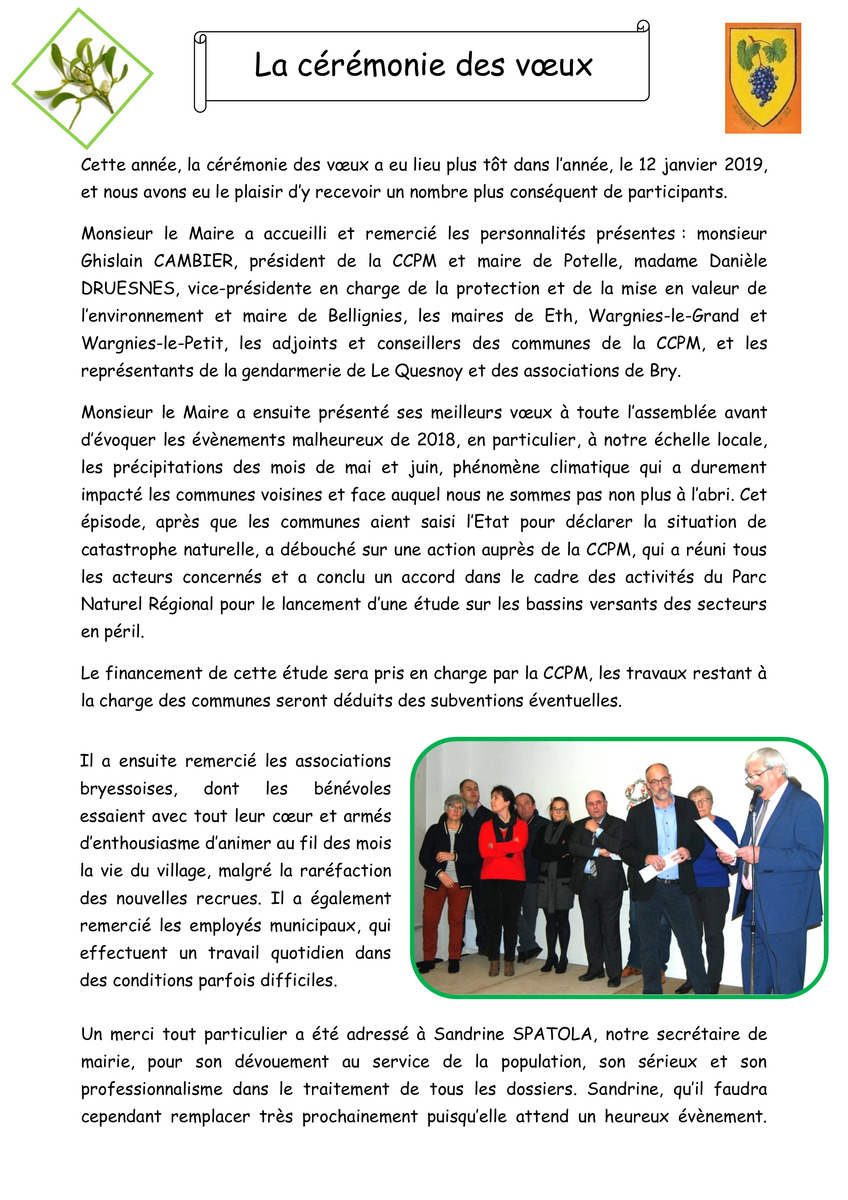 La cérémonie des vœux

Cette année, la cérémonie des vœux a eu lieu plus tôt dans l'année, le 12 janvier 2019, et nous avons eu le plaisir d'y recevoir un nombre plus conséquent de participants.

Monsieur le Maire a accueilli et remercié les personnalités présentes : monsieur Ghislain CAMBIER, président de la CCPM et maire de Potelle, madame Danièle DRUESNES, vice-présidente en charge de la protection et de la mise en valeur de l'environnement et maire de Bellignies, les maires de Eth, Wargnies-le-Grand et Wargnies-le-Petit, les adjoints et conseillers des communes de la CCPM, et les représentants de la gendarmerie de Le Quesnoy et des associations de Bry.

Monsieur le Maire a ensuite présenté ses meilleurs vœux à toute l'assemblée avant d'évoquer les évènements malheureux de 2018, en particulier, à notre échelle locale, les précipitations des mois de mai et juin, phénomène climatique qui a durement impacté les communes voisines et face auquel nous ne sommes pas non plus à l'abri. Cet épisode, après que les communes aient saisi l'Etat pour déclarer la situation de catastrophe naturelle, a débouché sur une action auprès de la CCPM, qui a réuni tous les acteurs concernés et a conclu un accord dans le cadre des activités du Parc Naturel Régional pour le lancement d'une étude sur les bassins versants des secteurs en péril.

Le financement de cette étude sera pris en charge par la CCPM, les travaux restant à la charge des communes seront déduits des subventions éventuelles.

Il a ensuite remercié les associations bryessoises, dont les bénévoles essaient avec tout leur cœur et armés d'enthousiasme d'animer au fil des mois la vie du village, malgré la raréfaction des nouvelles recrues. Il a également remercié les employés municipaux, qui effectuent un travail quotidien dans des conditions parfois difficiles.

Un merci tout particulier a été adressé à Sandrine SPATOLA, notre secrétaire de mairie, pour son dévouement au service de la population, son sérieux et son professionnalisme dans le traitement de tous les dossiers. Sandrine, qu'il faudra cependant remplacer très prochainement puisqu'elle attend un heureux évènement.